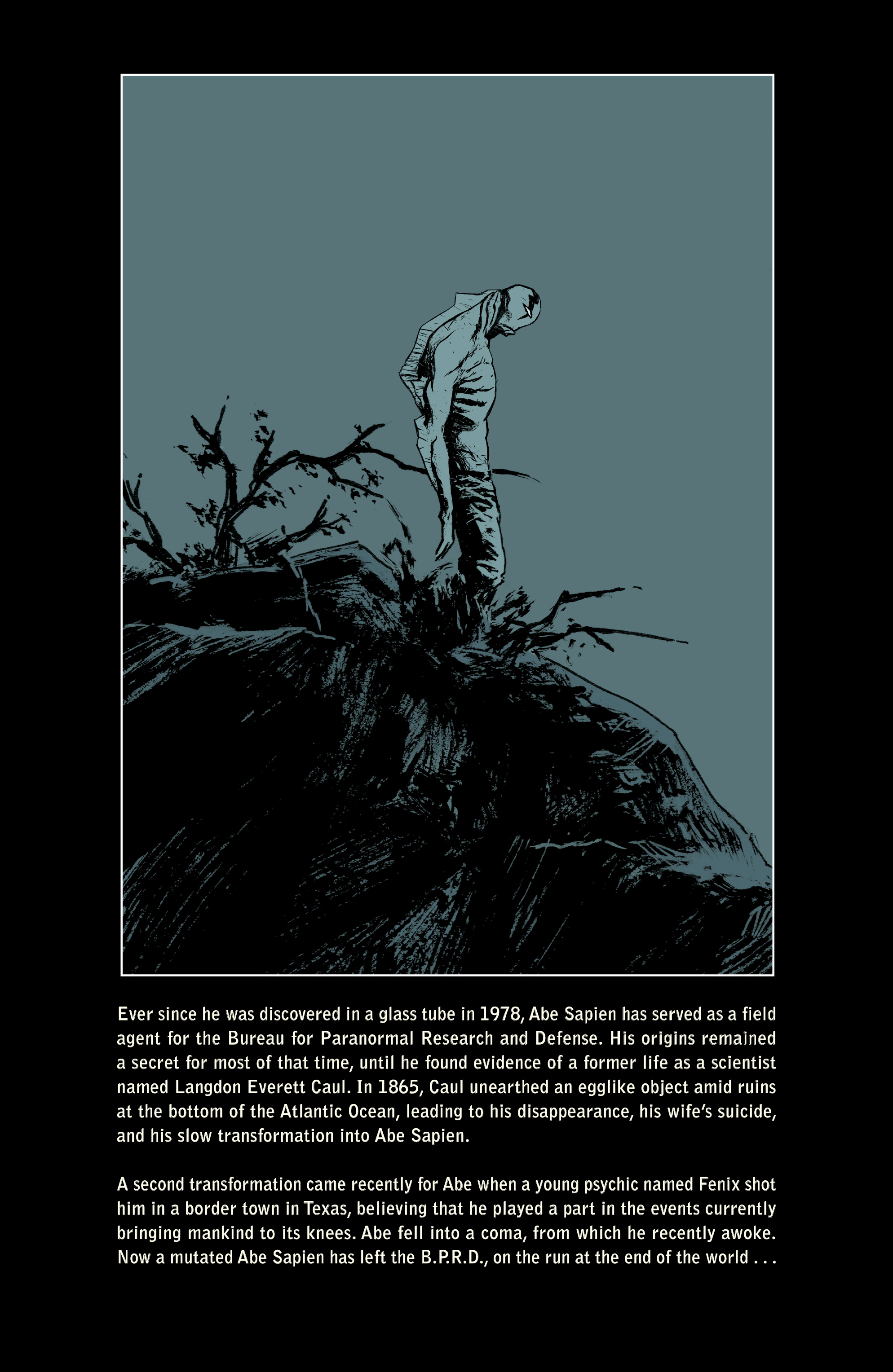 Ever since he was discovered in a glass tube in 1978, Abe Sapien has served as a field agent for the Bureau for Paranormal Research and Defense. His origins remained a secret for most of that time, until he found evidence of a former life as a scientist named Langdon Everett Caul. In 1865, Caul unearthed an egglike object amid ruins at the bottom of the Atlantic Ocean, leading to his disappearance, his wife's suicide, and his slow transformation into Abe Sapien.

A second transformation came recently for Abe when a young psychic named Fenix shot him in a border town in Texas, believing that he played a part in the events currently bringing mankind to its knees. Abe fell into a coma, from which he recently awoke. Now a mutated Abe Sapien has left the B.P.R.D., on the run at the end of the world . . .